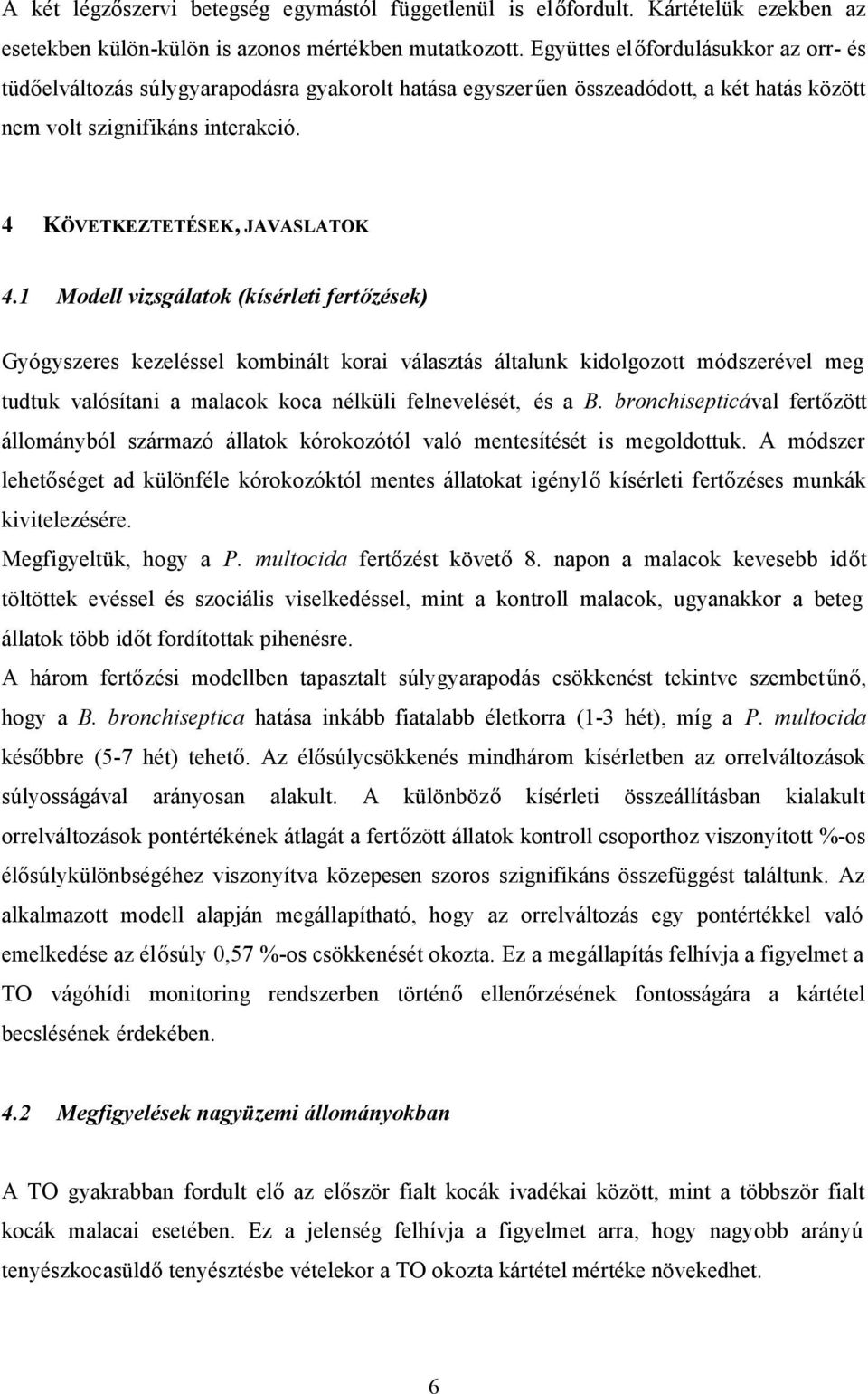 A két légzőszervi betegség egymástól függetlenül is előfordult. Kártételük ezekben az esetekben külön-külön is azonos mértékben mutatkozott. Együttes előfordulásukkor az orr- és tüdőelváltozás súlygyarapodásra gyakorolt hatása egyszerűen összeadódott, a két hatás között nem volt szignifikáns interakció.

4 KÖVETKEZTETÉSEK, JAVASLATOK

4.1 Modell vizsgálatok (kísérleti fertőzések)

Gyógyszeres kezeléssel kombinált korai választás általunk kidolgozott módszerével meg tudtuk valósítani a malacok koca nélküli felnevelését, és a B. bronchisepticával fertőzött állományból származó állatok kórokozótól való mentesítését is megoldottuk. A módszer lehetőséget ad különféle kórokozóktól mentes állatokat igénylő kísérleti fertőzéses munkák kivitelezésére.
Megfigyeltük, hogy a P. multocida fertőzést követő 8. napon a malacok kevesebb időt töltöttek evéssel és szociális viselkedéssel, mint a kontroll malacok, ugyanakkor a beteg állatok több időt fordítottak pihenésre.
A három fertőzési modellben tapasztalt súlygyarapodás csökkenést tekintve szembetűnő, hogy a B. bronchiseptica hatása inkább fiatalabb életkorra (1-3 hét), míg a P. multocida későbbre (5-7 hét) tehető. Az élősúlycsökkenés mindhárom kísérletben az orrelváltozások súlyosságával arányosan alakult. A különböző kísérleti összeállításban kialakult orrelváltozások pontértékének átlagát a fertőzött állatok kontroll csoporthoz viszonyított %-os élősúlykülönbségéhez viszonyítva közepesen szoros szignifikáns összefüggést találtunk. Az alkalmazott modell alapján megállapítható, hogy az orrelváltozás egy pontértékkel való emelkedése az élősúly 0,57 %-os csökkenését okozta. Ez a megállapítás felhívja a figyelmet a TO vágóhídi monitoring rendszerben történő ellenőrzésének fontosságára a kártétel becslésének érdekében.

4.2 Megfigyelések nagyüzemi állományokban

A TO gyakrabban fordult elő az először fialt kocák ivadékai között, mint a többször fialt kocák malacai esetében. Ez a jelenség felhívja a figyelmet arra, hogy nagyobb arányú tenyészkocasüldő tenyésztésbe vételekor a TO okozta kártétel mértéke növekedhet.

6